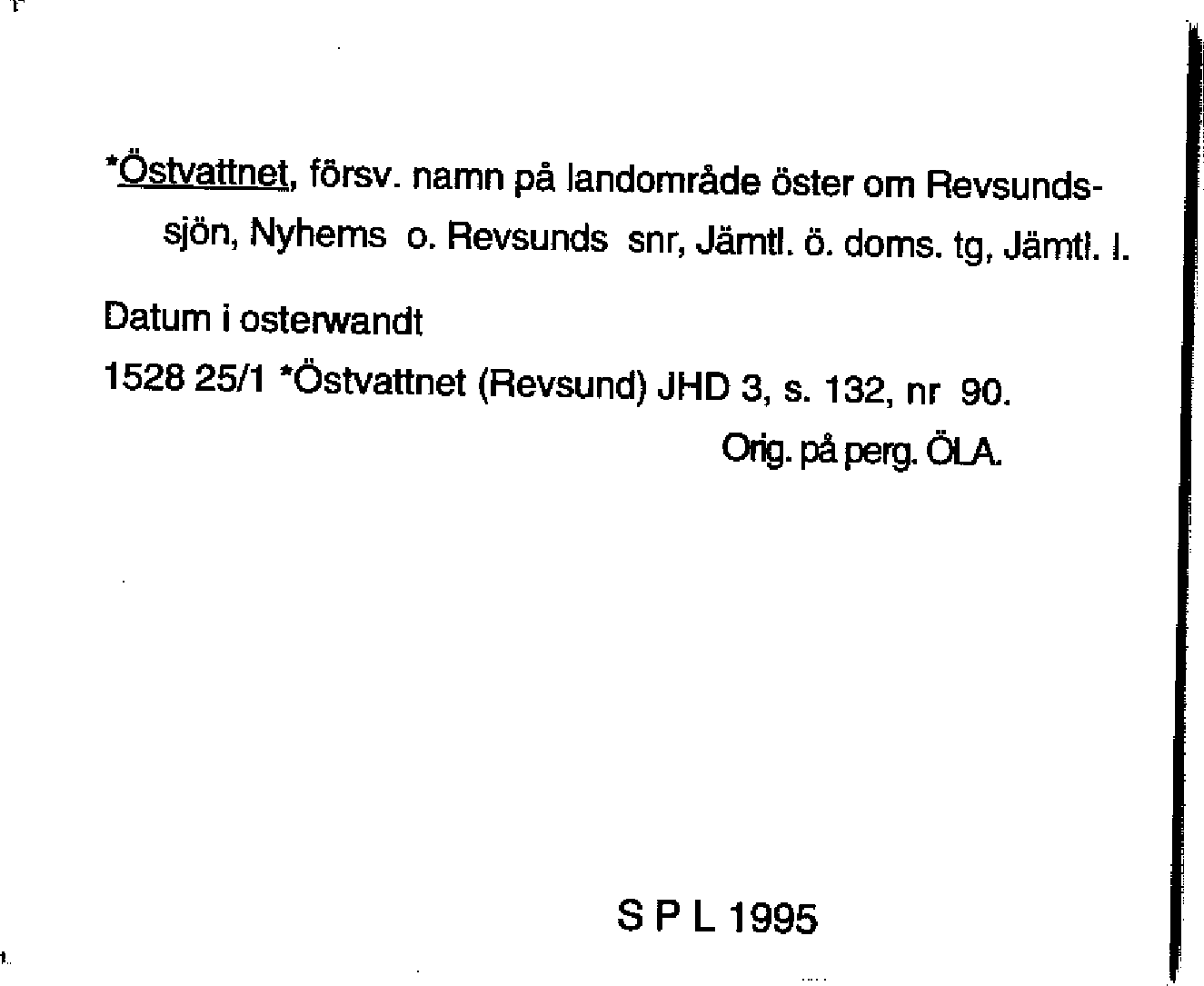 *Östvattnet, försv. namn på landområde öster om Revsundssjön, Nyhems o. Revsunds snr, Jämtl. ö. doms. tg, Jämtl. l.

Datum i osterwandt

1528 25/1 *Östvattnet (Revsund) JHD 3, s. 132, nr 90.

Orig. på perg. ÖLA.

S P L 1995